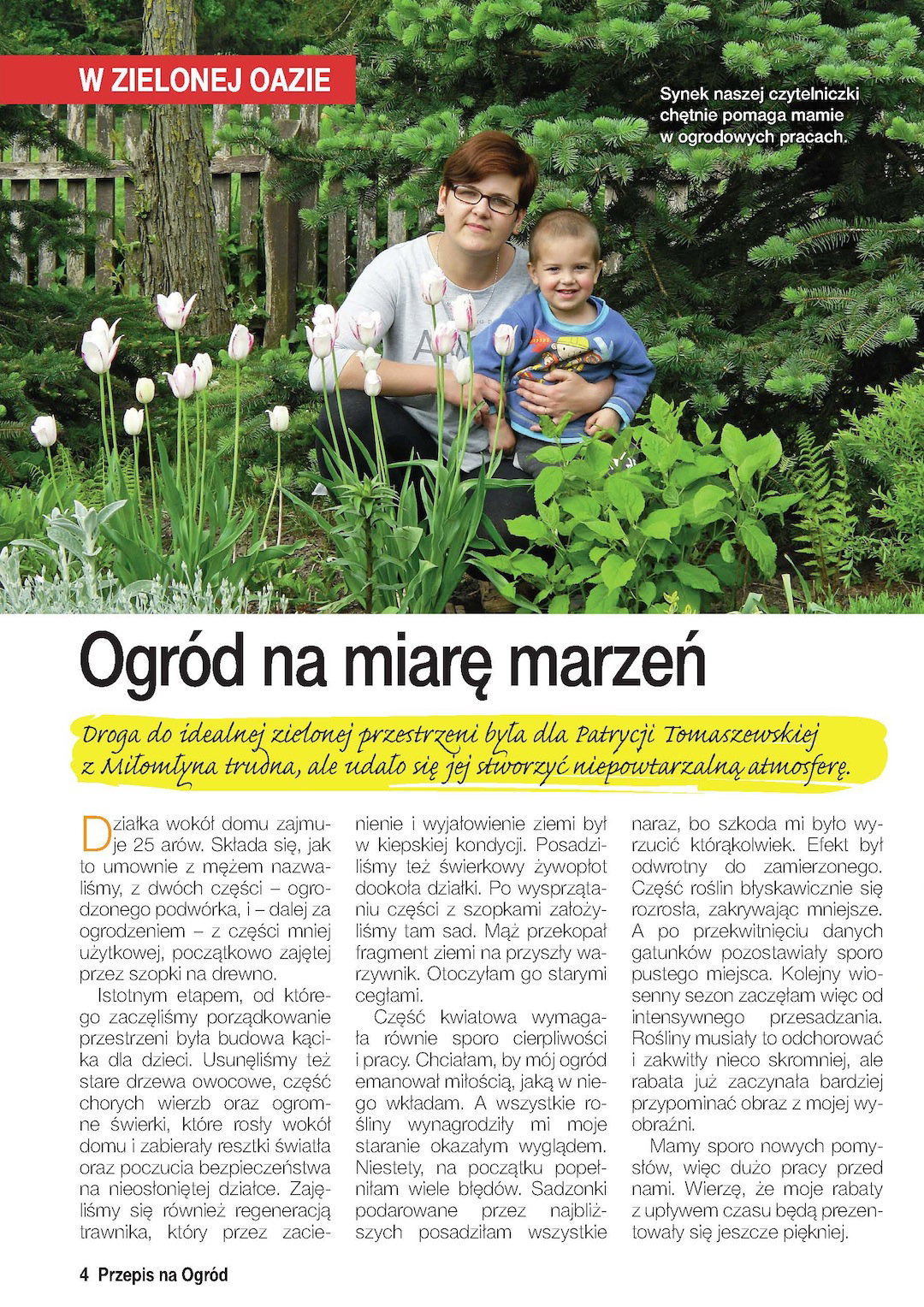 W ZIELONEJ OAZIE

Synek naszej czytelniczki chętnie pomaga mamie w ogrodowych pracach.

Ogród na miarę marzeń

Droga do idealnej zielonej przestrzeni była dla Patrycji Tomaszewskiej z Miłomłyna trudna, ale udało się jej stworzyć niepowtarzalną atmosferę.

Działka wokół domu zajmuje 25 arów. Składa się, jak to umownie z mężem nazwaliśmy, z dwóch części – ogrodzonego podwórka, i – dalej za ogrodzeniem – z części mniej użytkowej, początkowo zajętej przez szopki na drewno.

Istotnym etapem, od którego zaczęliśmy porządkowanie przestrzeni była budowa kącika dla dzieci. Usunęliśmy też stare drzewa owocowe, część chorych wierzb oraz ogromne świerki, które rosły wokół domu i zabierały resztki światła oraz poczucia bezpieczeństwa na nieosłoniętej działce. Zajęliśmy się również regeneracją trawnika, który przez zacienienie i wyjałowienie ziemi był w kiepskiej kondycji. Posadziliśmy też świerkowy żywopłot dookoła działki. Po wysprzątaniu części z szopkami założyliśmy tam sad. Mąż przekopał fragment ziemi na przyszły warzywnik. Otoczyłam go starymi cegłami.

Część kwiatowa wymagała równie sporo cierpliwości i pracy. Chciałam, by mój ogród emanował miłością, jaką w niego wkładam. A wszystkie rośliny wynagrodziły mi moje staranie okazałym wyglądem. Niestety, na początku popełniłam wiele błędów. Sadzonki podarowane przez najbliższych posadziłam wszystkie naraz, bo szkoda mi było wyrzucić którąkolwiek. Efekt był odwrotny do zamierzonego. Część roślin błyskawicznie się rozrosła, zakrywając mniejsze. A po przekwitnięciu danych gatunków pozostawiały sporo pustego miejsca. Kolejny wiosenny sezon zaczęłam więc od intensywnego przesadzania. Rośliny musiały to odchorować i zakwitły nieco skromniej, ale rabata już zaczynała bardziej przypominać obraz z mojej wyobraźni.

Mamy sporo nowych pomysłów, więc dużo pracy przed nami. Wierzę, że moje rabaty z upływem czasu będą prezentowały się jeszcze piękniej.

4 Przepis na Ogród